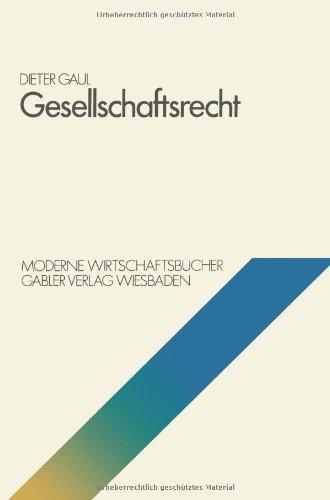 Urheberrechtlich geschütztes Material

DIETER GAUL
Gesellschaftsrecht

MODERNE WIRTSCHAFTSBUCHER
GABLER VERLAG WIESBADEN

Urheberrechtlich geschütztes Material